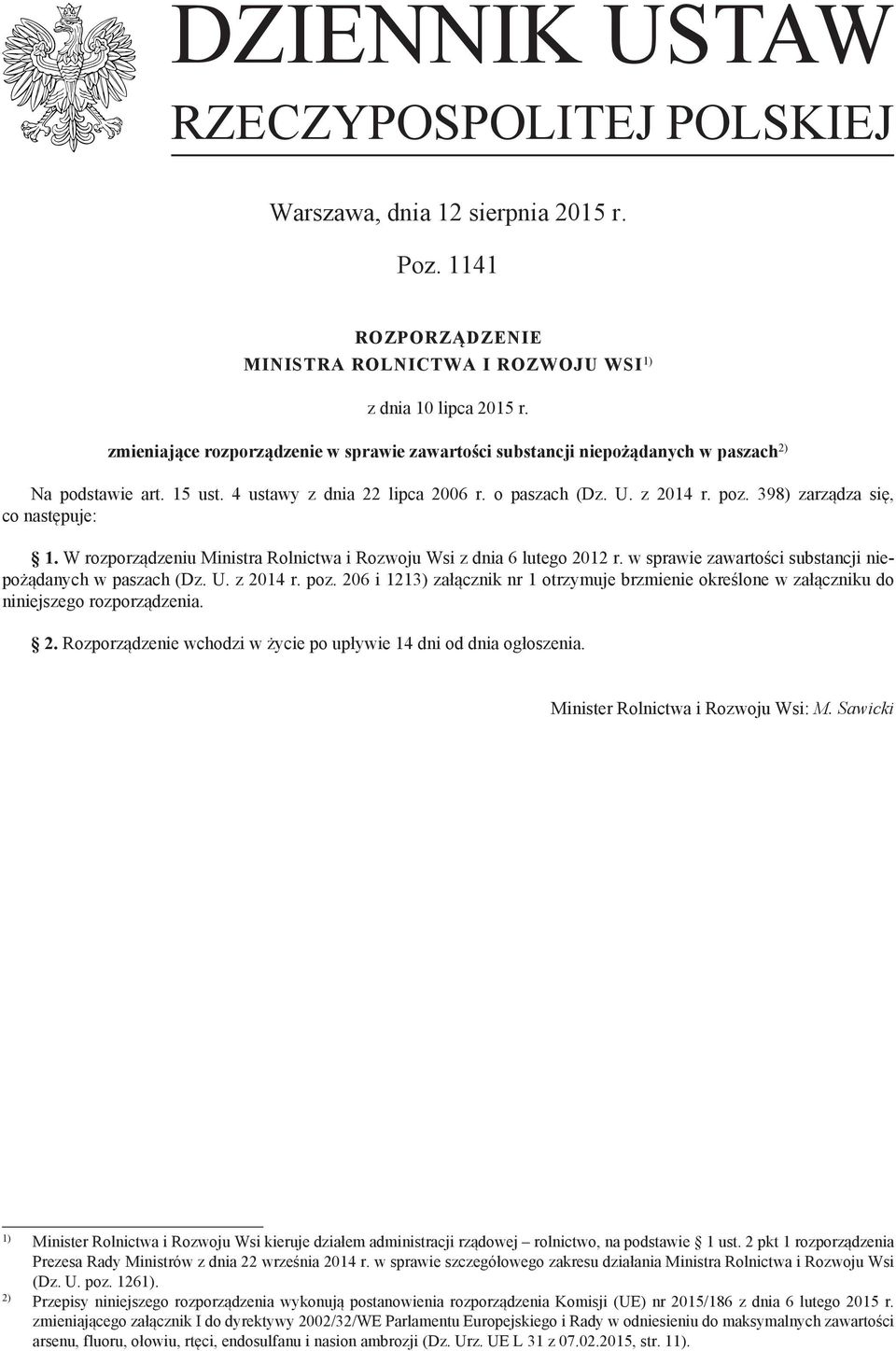 DZIENNIK USTAW
RZECZYPOSPOLITEJ POLSKIEJ

Warszawa, dnia 12 sierpnia 2015 r.

Poz. 1141

ROZPORZĄDZENIE
MINISTRA ROLNICTWA I ROZWOJU WSI$^{1)}$

z dnia 10 lipca 2015 r.

zmieniające rozporządzenie w sprawie zawartości substancji niepożądanych w paszach$^{2)}$

Na podstawie art. 15 ust. 4 ustawy z dnia 22 lipca 2006 r. o paszach (Dz. U. z 2014 r. poz. 398) zarządza się, co następuje:

§ 1. W rozporządzeniu Ministra Rolnictwa i Rozwoju Wsi z dnia 6 lutego 2012 r. w sprawie zawartości substancji niepożądanych w paszach (Dz. U. z 2014 r. poz. 206 i 1213) załącznik nr 1 otrzymuje brzmienie określone w załączniku do niniejszego rozporządzenia.

§ 2. Rozporządzenie wchodzi w życie po upływie 14 dni od dnia ogłoszenia.

Minister Rolnictwa i Rozwoju Wsi: M. Sawicki

$^{1)}$ Minister Rolnictwa i Rozwoju Wsi kieruje działem administracji rządowej – rolnictwo, na podstawie § 1 ust. 2 pkt 1 rozporządzenia Prezesa Rady Ministrów z dnia 22 września 2014 r. w sprawie szczegółowego zakresu działania Ministra Rolnictwa i Rozwoju Wsi (Dz. U. poz. 1261).
$^{2)}$ Przepisy niniejszego rozporządzenia wykonują postanowienia rozporządzenia Komisji (UE) nr 2015/186 z dnia 6 lutego 2015 r. zmieniającego załącznik I do dyrektywy 2002/32/WE Parlamentu Europejskiego i Rady w odniesieniu do maksymalnych zawartości arsenu, fluoru, ołowiu, rtęci, endosulfanu i nasion ambrozji (Dz. Urz. UE L 31 z 07.02.2015, str. 11).